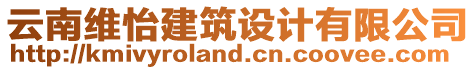 云南维怡建筑设计有限公司
http://kmivyroland.cn.coovee.com